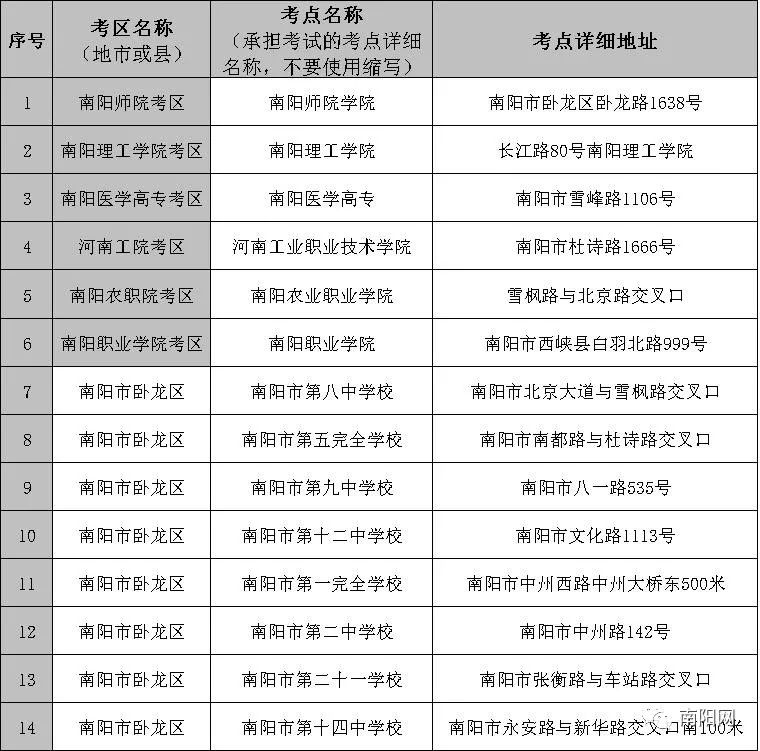 | 序号 | 考区名称（地市或县） | 考点名称（承担考试的考点详细名称，不要使用缩写） | 考点详细地址 |
|---|---|---|---|
| 1 | 南阳师院考区 | 南阳师院学院 | 南阳市卧龙区卧龙路1638号 |
| 2 | 南阳理工学院考区 | 南阳理工学院 | 长江路80号南阳理工学院 |
| 3 | 南阳医学高专考区 | 南阳医学高专 | 南阳市雪峰路1106号 |
| 4 | 河南工院考区 | 河南工业职业技术学院 | 南阳市杜诗路1666号 |
| 5 | 南阳农职院考区 | 南阳农业职业学院 | 雪枫路与北京路交叉口 |
| 6 | 南阳职业学院考区 | 南阳职业学院 | 南阳市西峡县白羽北路999号 |
| 7 | 南阳市卧龙区 | 南阳市第八中学校 | 南阳市北京大道与雪枫路交叉口 |
| 8 | 南阳市卧龙区 | 南阳市第五完全学校 | 南阳市南都路与杜诗路交叉口 |
| 9 | 南阳市卧龙区 | 南阳市第九中学校 | 南阳市八一路535号 |
| 10 | 南阳市卧龙区 | 南阳市第十二中学校 | 南阳市文化路1113号 |
| 11 | 南阳市卧龙区 | 南阳市第一完全学校 | 南阳市中州西路中州大桥东500米 |
| 12 | 南阳市卧龙区 | 南阳市第二中学校 | 南阳市中州路142号 |
| 13 | 南阳市卧龙区 | 南阳市第二十一学校 | 南阳市张衡路与车站路交叉口 |
| 14 | 南阳市卧龙区 | 南阳市第十四中学校 | 南阳市永安路与新华路交叉口南100米 |

南阳网